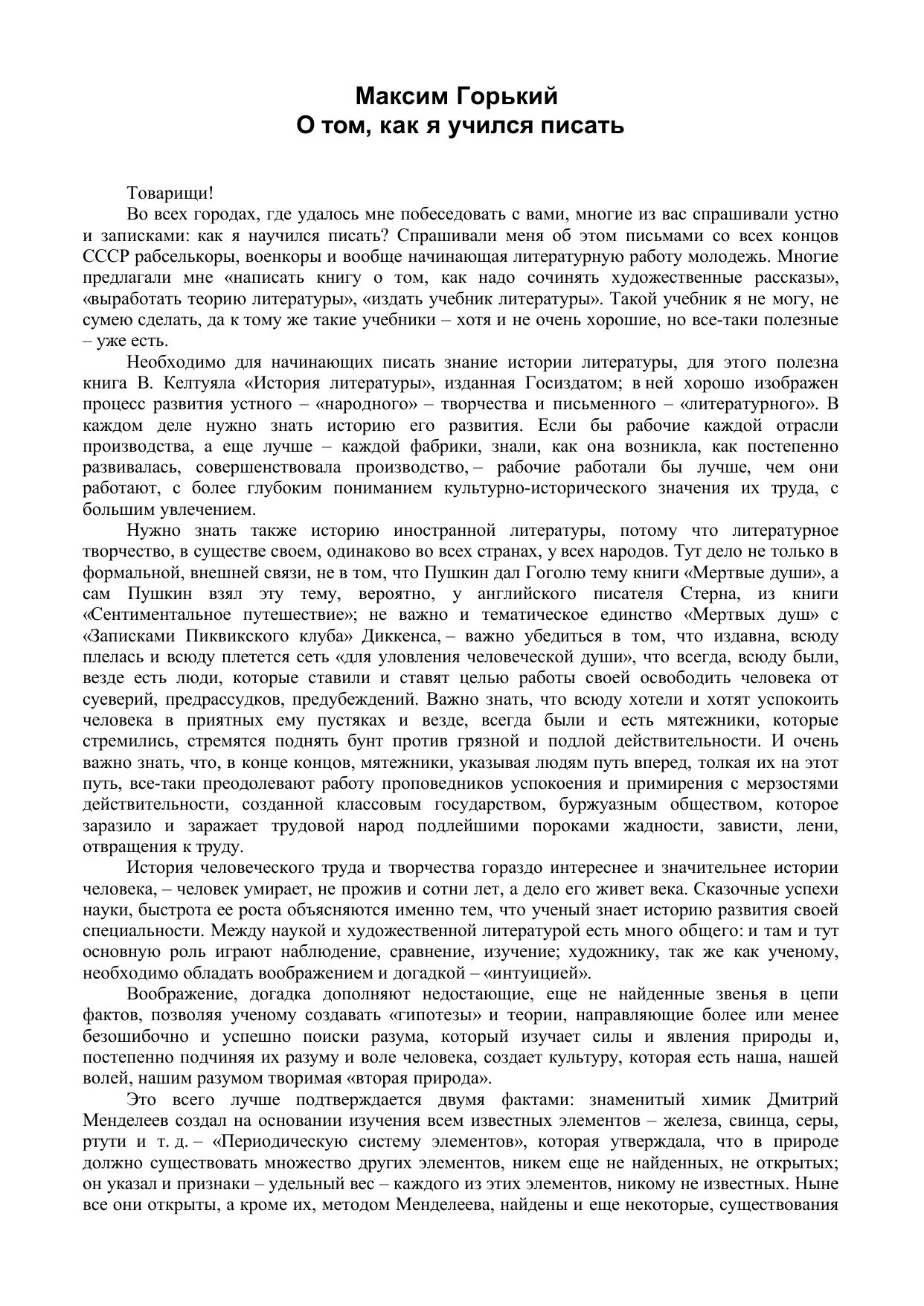 Максим Горький
О том, как я учился писать

Товарищи!

Во всех городах, где удалось мне побеседовать с вами, многие из вас спрашивали устно и записками: как я научился писать? Спрашивали меня об этом письмами со всех концов СССР рабселькоры, военкоры и вообще начинающая литературную работу молодежь. Многие предлагали мне «написать книгу о том, как надо сочинять художественные рассказы», «выработать теорию литературы», «издать учебник литературы». Такой учебник я не могу, не сумею сделать, да к тому же такие учебники – хотя и не очень хорошие, но все-таки полезные – уже есть.

Необходимо для начинающих писать знание истории литературы, для этого полезна книга В. Келтуяла «История литературы», изданная Госиздатом; в ней хорошо изображен процесс развития устного – «народного» – творчества и письменного – «литературного». В каждом деле нужно знать историю его развития. Если бы рабочие каждой отрасли производства, а еще лучше – каждой фабрики, знали, как она возникла, как постепенно развивалась, совершенствовала производство, – рабочие работали бы лучше, чем они работают, с более глубоким пониманием культурно-исторического значения их труда, с большим увлечением.

Нужно знать также историю иностранной литературы, потому что литературное творчество, в существе своем, одинаково во всех странах, у всех народов. Тут дело не только в формальной, внешней связи, не в том, что Пушкин дал Гоголю тему книги «Мертвые души», а сам Пушкин взял эту тему, вероятно, у английского писателя Стерна, из книги «Сентиментальное путешествие»; не важно и тематическое единство «Мертвых душ» с «Записками Пиквикского клуба» Диккенса, – важно убедиться в том, что издавна, всюду плелась и всюду плетется сеть «для уловления человеческой души», что всегда, всюду были, везде есть люди, которые ставили и ставят целью работы своей освободить человека от суеверий, предрассудков, предубеждений. Важно знать, что всюду хотели и хотят успокоить человека в приятных ему пустяках и везде, всегда были и есть мятежники, которые стремились, стремятся поднять бунт против грязной и подлой действительности. И очень важно знать, что, в конце концов, мятежники, указывая людям путь вперед, толкая их на этот путь, все-таки преодолевают работу проповедников успокоения и примирения с мерзостями действительности, созданной классовым государством, буржуазным обществом, которое заразило и заражает трудовой народ подлейшими пороками жадности, зависти, лени, отвращения к труду.

История человеческого труда и творчества гораздо интереснее и значительнее истории человека, – человек умирает, не прожив и сотни лет, а дело его живет века. Сказочные успехи науки, быстрота ее роста объясняются именно тем, что ученый знает историю развития своей специальности. Между наукой и художественной литературой есть много общего: и там и тут основную роль играют наблюдение, сравнение, изучение; художнику, так же как ученому, необходимо обладать воображением и догадкой – «интуицией».

Воображение, догадка дополняют недостающие, еще не найденные звенья в цепи фактов, позволяя ученому создавать «гипотезы» и теории, направляющие более или менее безошибочно и успешно поиски разума, который изучает силы и явления природы и, постепенно подчиняя их разуму и воле человека, создает культуру, которая есть наша, нашей волей, нашим разумом творимая «вторая природа».

Это всего лучше подтверждается двумя фактами: знаменитый химик Дмитрий Менделеев создал на основании изучения всем известных элементов – железа, свинца, серы, ртути и т. д. – «Периодическую систему элементов», которая утверждала, что в природе должно существовать множество других элементов, никем еще не найденных, не открытых; он указал и признаки – удельный вес – каждого из этих элементов, никому не известных. Ныне все они открыты, а кроме их, методом Менделеева, найдены и еще некоторые, существования